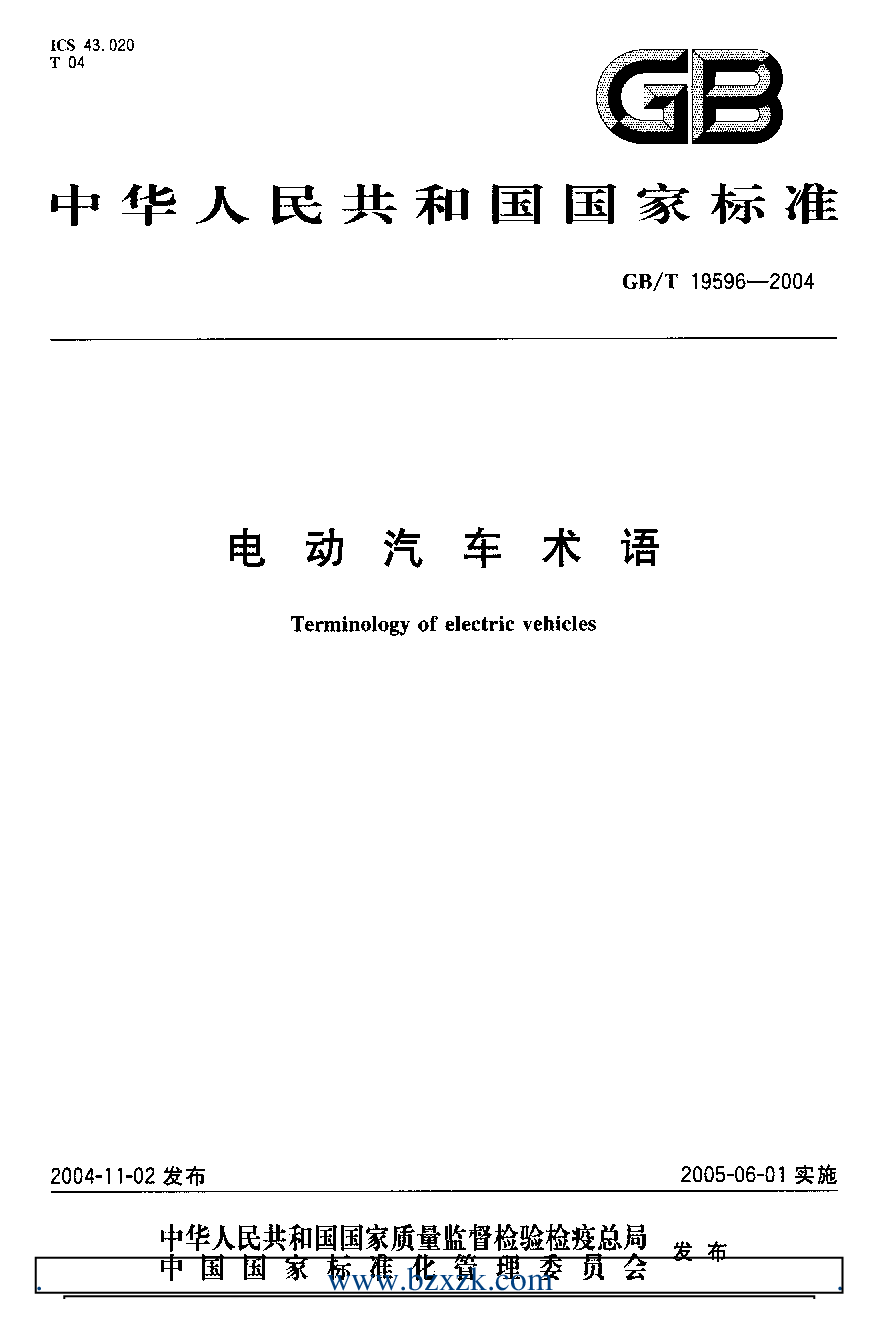 ICS 43.020
T 04

GB

中华人民共和国国家标准

GB/T 19596—2004

电动汽车术语

Terminology of electric vehicles

2004-11-02 发布

2005-06-01 实施

中华人民共和国国家质量监督检验检疫总局
中国国家标准化管理委员会
发布

www.bzxzk.com